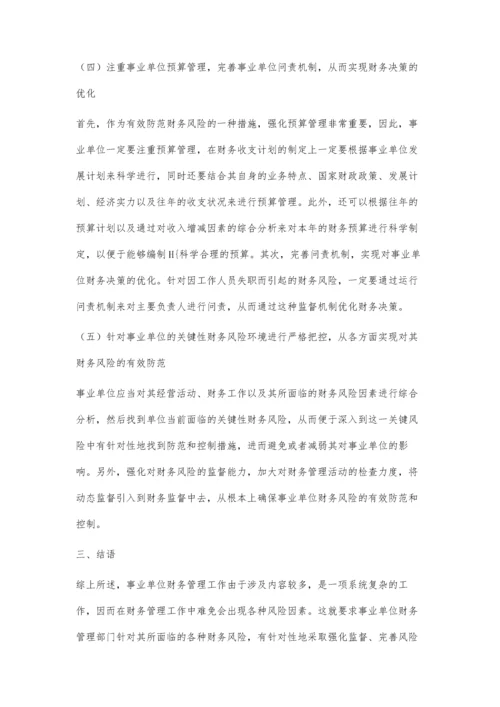 （四）注重事业单位预算管理，完善事业单位问责机制，从而实现财务决策的优化

首先，作为有效防范财务风险的一种措施，强化预算管理非常重要，因此，事业单位一定要注重预算管理，在财务收支计划的制定上一定要根据事业单位发展计划来科学进行，同时还要结合其自身的业务特点、国家财政政策、发展计划、经济实力以及往年的收支状况来进行预算管理。此外，还可以根据往年的预算计划以及通过对收入增减因素的综合分析来对本年的财务预算进行科学制定，以便于能够编制H{科学合理的预算。其次，完善问责机制，实现对事业单位财务决策的优化。针对因工作人员失职而引起的财务风险，一定要通过运行问责机制来对主要负责人进行问责，从而通过这种监督机制优化财务决策。

（五）针对事业单位的关键性财务风险环境进行严格把控，从各方面实现对其财务风险的有效防范

事业单位应当对其经营活动、财务工作以及其所面临的财务风险因素进行综合分析，然后找到单位当前面临的关键性财务风险，从而便于深入到这一关键风险中有针对性地找到防范和控制措施，进而避免或者减弱其对事业单位的影响。另外，强化对财务风险的监督能力，加大对财务管理活动的检查力度，将动态监督引入到财务监督中去，从根本上确保事业单位财务风险的有效防范和控制。

三、结语

综上所述，事业单位财务管理工作由于涉及内容较多，是一项系统复杂的工作，因而在财务管理工作中难免会出现各种风险因素。这就要求事业单位财务管理部门针对其所面临的各种财务风险，有针对性地采取强化监督、完善风险